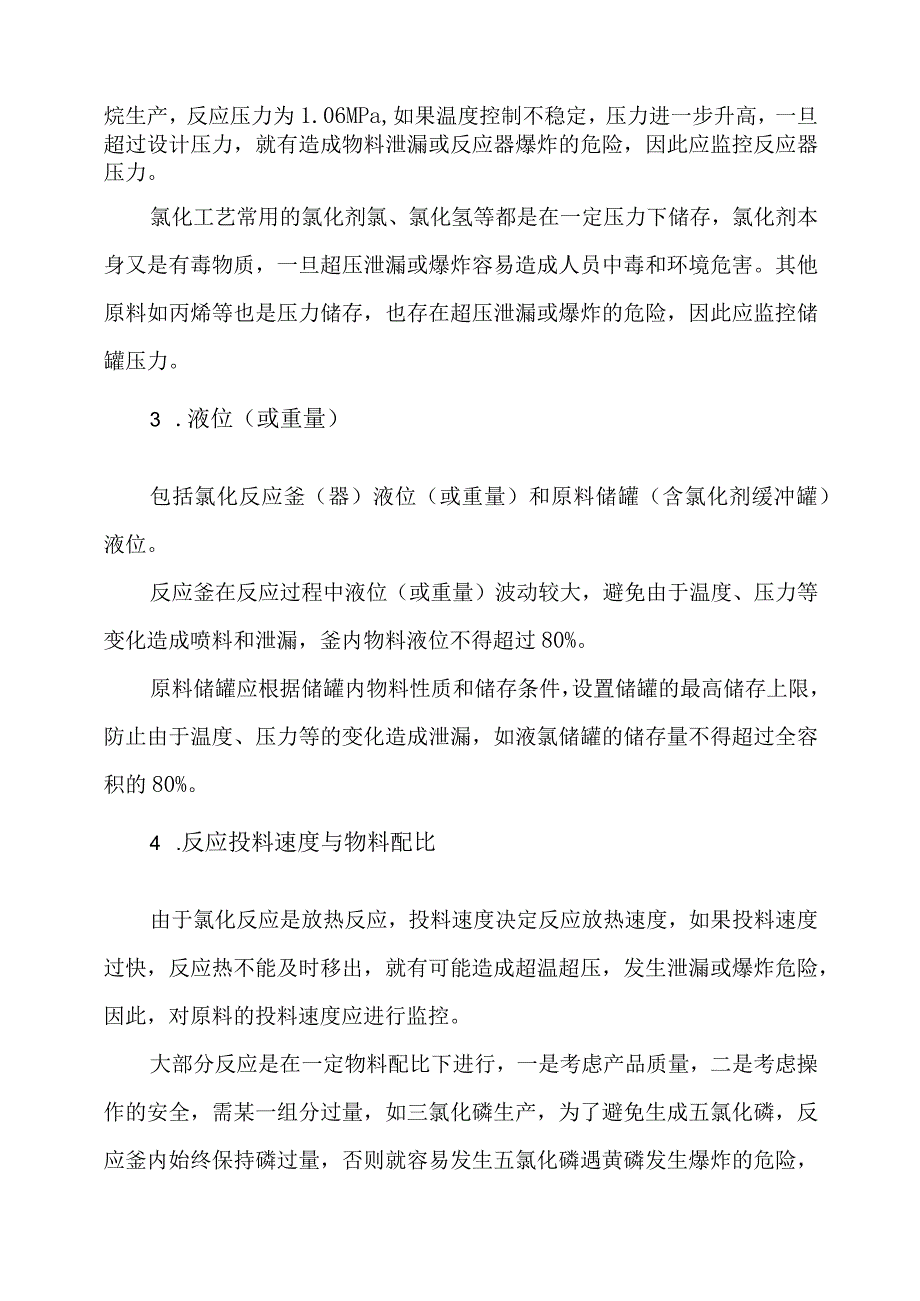 烷生产，反应压力为 1.06MPa,如果温度控制不稳定，压力进一步升高，一旦超过设计压力，就有造成物料泄漏或反应器爆炸的危险，因此应监控反应器压力。

氯化工艺常用的氯化剂氯、氯化氢等都是在一定压力下储存，氯化剂本身又是有毒物质，一旦超压泄漏或爆炸容易造成人员中毒和环境危害。其他原料如丙烯等也是压力储存，也存在超压泄漏或爆炸的危险，因此应监控储罐压力。

3 .液位（或重量）

包括氯化反应釜（器）液位（或重量）和原料储罐（含氯化剂缓冲罐）液位。

反应釜在反应过程中液位（或重量）波动较大，避免由于温度、压力等变化造成喷料和泄漏，釜内物料液位不得超过 80%。

原料储罐应根据储罐内物料性质和储存条件，设置储罐的最高储存上限，防止由于温度、压力等的变化造成泄漏，如液氯储罐的储存量不得超过全容积的 80%。

4 .反应投料速度与物料配比

由于氯化反应是放热反应，投料速度决定反应放热速度，如果投料速度过快，反应热不能及时移出，就有可能造成超温超压，发生泄漏或爆炸危险，因此，对原料的投料速度应进行监控。

大部分反应是在一定物料配比下进行，一是考虑产品质量，二是考虑操作的安全，需某一组分过量，如三氯化磷生产，为了避免生成五氯化磷，反应釜内始终保持磷过量，否则就容易发生五氯化磷遇黄磷发生爆炸的危险，